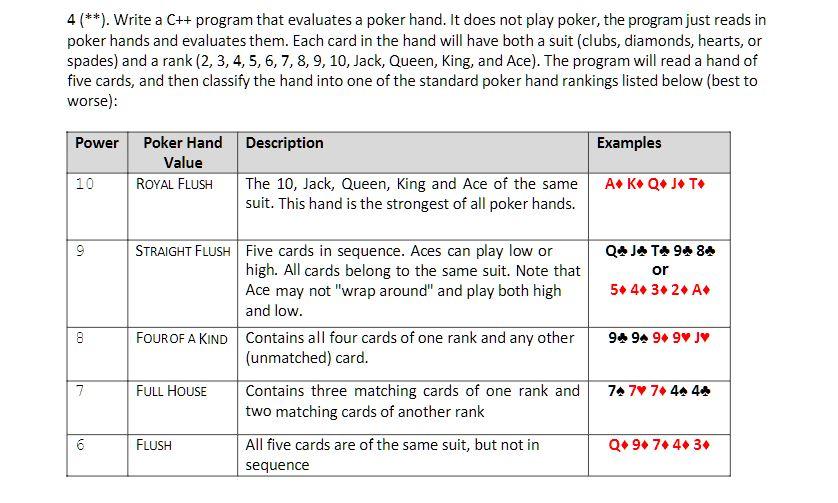 4 (**). Write a C++ program that evaluates a poker hand. It does not play poker, the program just reads in poker hands and evaluates them. Each card in the hand will have both a suit (clubs, diamonds, hearts, or spades) and a rank (2, 3, 4, 5, 6, 7, 8, 9, 10, Jack, Queen, King, and Ace). The program will read a hand of five cards, and then classify the hand into one of the standard poker hand rankings listed below (best to worse):

| Power | Poker Hand Value | Description | Examples |
|---|---|---|---|
| 10 | ROYAL FLUSH | The 10, Jack, Queen, King and Ace of the same suit. This hand is the strongest of all poker hands. | A♦ K♦ Q♦ J♦ T♦ |
| 9 | STRAIGHT FLUSH | Five cards in sequence. Aces can play low or high. All cards belong to the same suit. Note that Ace may not "wrap around" and play both high and low. | Q♣ J♣ T♣ 9♣ 8♣ or 5♦ 4♦ 3♦ 2♦ A♦ |
| 8 | FOUR OF A KIND | Contains all four cards of one rank and any other (unmatched) card. | 9♣ 9♠ 9♦ 9♥ J♥ |
| 7 | FULL HOUSE | Contains three matching cards of one rank and two matching cards of another rank | 7♠ 7♥ 7♦ 4♠ 4♣ |
| 6 | FLUSH | All five cards are of the same suit, but not in sequence | Q♦ 9♦ 7♦ 4♦ 3♦ |